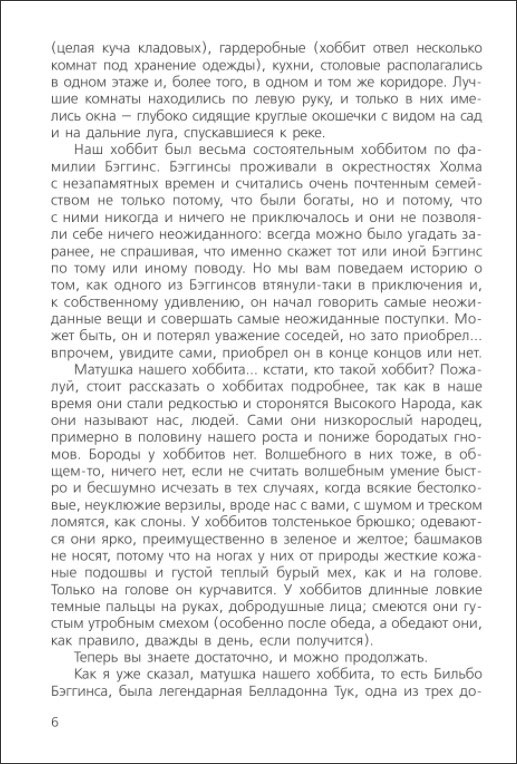 (целая куча кладовых), гардеробные (хоббит отвел несколько комнат под хранение одежды), кухни, столовые располагались в одном этаже и, более того, в одном и том же коридоре. Лучшие комнаты находились по левую руку, и только в них имелись окна — глубоко сидящие круглые окошечки с видом на сад и на дальние луга, спускавшиеся к реке.

Наш хоббит был весьма состоятельным хоббитом по фамилии Бэггинс. Бэггинсы проживали в окрестностях Холма с незапамятных времен и считались очень почтенным семейством не только потому, что были богаты, но и потому, что с ними никогда и ничего не приключалось и они не позволяли себе ничего неожиданного: всегда можно было угадать заранее, не спрашивая, что именно скажет тот или иной Бэггинс по тому или иному поводу. Но мы вам поведаем историю о том, как одного из Бэггинсов втянули-таки в приключения и, к собственному удивлению, он начал говорить самые неожиданные вещи и совершать самые неожиданные поступки. Может быть, он и потерял уважение соседей, но зато приобрел... впрочем, увидите сами, приобрел он в конце концов или нет.

Матушка нашего хоббита... кстати, кто такой хоббит? Пожалуй, стоит рассказать о хоббитах подробнее, так как в наше время они стали редкостью и сторонятся Высокого Народа, как они называют нас, людей. Сами они низкорослый народец, примерно в половину нашего роста и пониже бородатых гномов. Бороды у хоббитов нет. Волшебного в них тоже, в общем-то, ничего нет, если не считать волшебным умение быстро и бесшумно исчезать в тех случаях, когда всякие бестолковые, неуклюжие верзилы, вроде нас с вами, с шумом и треском ломятся, как слоны. У хоббитов толстенькое брюшко; одеваются они ярко, преимущественно в зеленое и желтое; башмаков не носят, потому что на ногах у них от природы жесткие кожаные подошвы и густой теплый бурый мех, как и на голове. Только на голове он курчавится. У хоббитов длинные ловкие темные пальцы на руках, добродушные лица; смеются они густым утробным смехом (особенно после обеда, а обедают они, как правило, дважды в день, если получится).

Теперь вы знаете достаточно, и можно продолжать.

Как я уже сказал, матушка нашего хоббита, то есть Бильбо Бэггинса, была легендарная Белладонна Тук, одна из трех до-

6